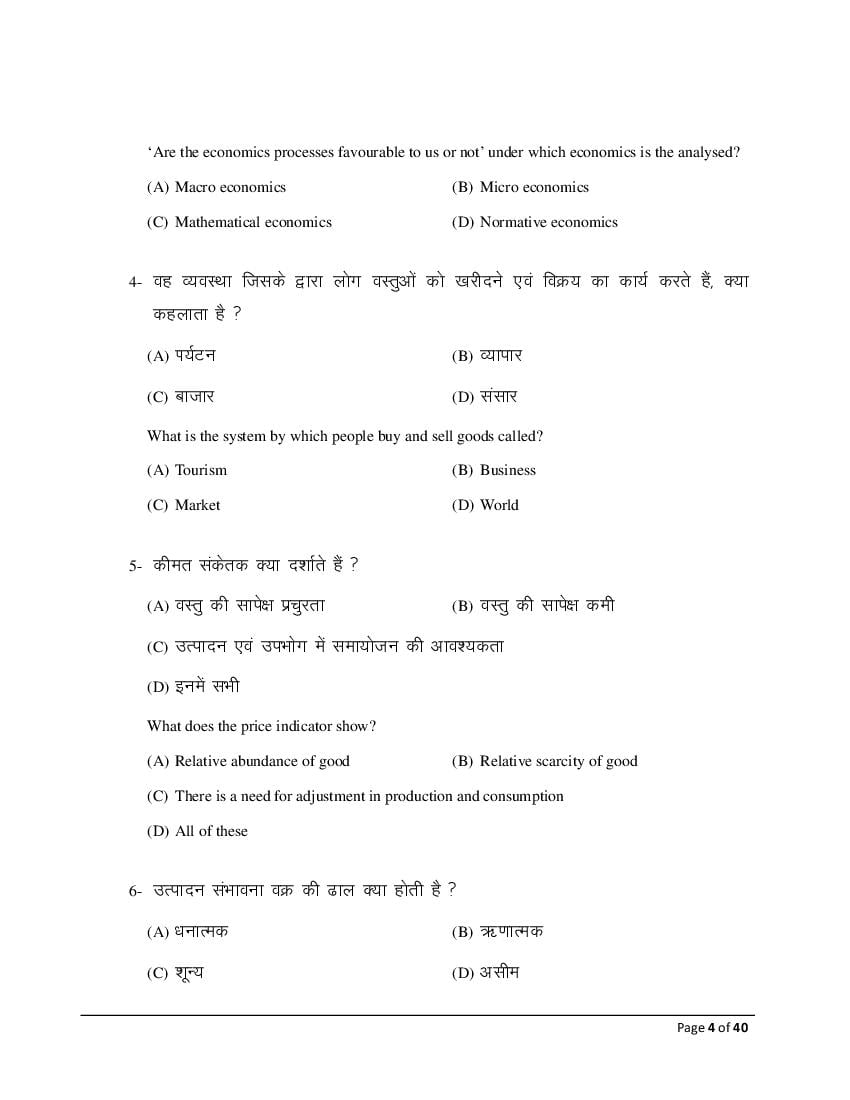 'Are the economics processes favourable to us or not' under which economics is the analysed?

(A) Macro economics

(B) Micro economics

(C) Mathematical economics

(D) Normative economics

4- वह व्यवस्था जिसके द्वारा लोग वस्तुओं को खरीदने एवं विक्रय का कार्य करते हैं, क्या कहलाता है ?

(A) पर्यटन

(B) व्यापार

(C) बाजार

(D) संसार

What is the system by which people buy and sell goods called?

(A) Tourism

(B) Business

(C) Market

(D) World

5- कीमत संकेतक क्या दर्शाते हैं ?

(A) वस्तु की सापेक्ष प्रचुरता

(B) वस्तु की सापेक्ष कमी

(C) उत्पादन एवं उपभोग में समायोजन की आवश्यकता

(D) इनमें सभी

What does the price indicator show?

(A) Relative abundance of good

(B) Relative scarcity of good

(C) There is a need for adjustment in production and consumption

(D) All of these

6- उत्पादन संभावना वक्र की ढाल क्या होती है ?

(A) धनात्मक

(B) ऋणात्मक

(C) शून्य

(D) असीम

Page 4 of 40